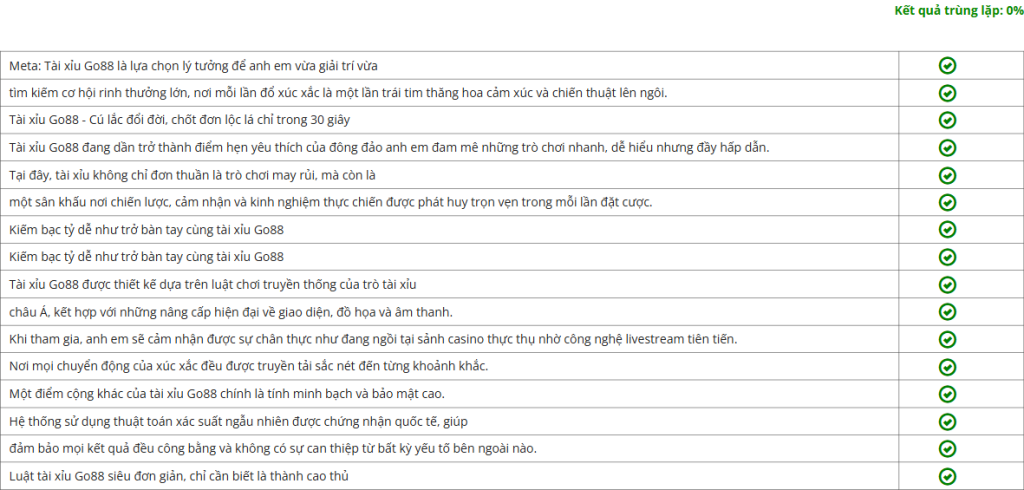 Kết quả trùng lặp: 0%

| | |
|---|---|
| Meta: Tài xỉu Go88 là lựa chọn lý tưởng để anh em vừa giải trí vừa | |
| tìm kiếm cơ hội rinh thưởng lớn, nơi mỗi lần đổ xúc xắc là một lần trái tim thăng hoa cảm xúc và chiến thuật lên ngôi. | |
| Tài xỉu Go88 - Cú lắc đổi đời, chốt đơn lộc lá chỉ trong 30 giây | |
| Tài xỉu Go88 đang dần trở thành điểm hẹn yêu thích của đông đảo anh em đam mê những trò chơi nhanh, dễ hiểu nhưng đầy hấp dẫn. | |
| Tại đây, tài xỉu không chỉ đơn thuần là trò chơi may rủi, mà còn là | |
| một sân khấu nơi chiến lược, cảm nhận và kinh nghiệm thực chiến được phát huy trọn vẹn trong mỗi lần đặt cược. | |
| Kiếm bạc tỷ dễ như trở bàn tay cùng tài xỉu Go88 | |
| Kiếm bạc tỷ dễ như trở bàn tay cùng tài xỉu Go88 | |
| Tài xỉu Go88 được thiết kế dựa trên luật chơi truyền thống của trò tài xỉu | |
| châu Á, kết hợp với những nâng cấp hiện đại về giao diện, đồ họa và âm thanh. | |
| Khi tham gia, anh em sẽ cảm nhận được sự chân thực như đang ngồi tại sảnh casino thực thụ nhờ công nghệ livestream tiên tiến. | |
| Nơi mọi chuyển động của xúc xắc đều được truyền tải sắc nét đến từng khoảnh khắc. | |
| Một điểm cộng khác của tài xỉu Go88 chính là tính minh bạch và bảo mật cao. | |
| Hệ thống sử dụng thuật toán xác suất ngẫu nhiên được chứng nhận quốc tế, giúp | |
| đảm bảo mọi kết quả đều công bằng và không có sự can thiệp từ bất kỳ yếu tố bên ngoài nào. | |
| Luật tài xỉu Go88 siêu đơn giản, chỉ cần biết là thành cao thủ | |